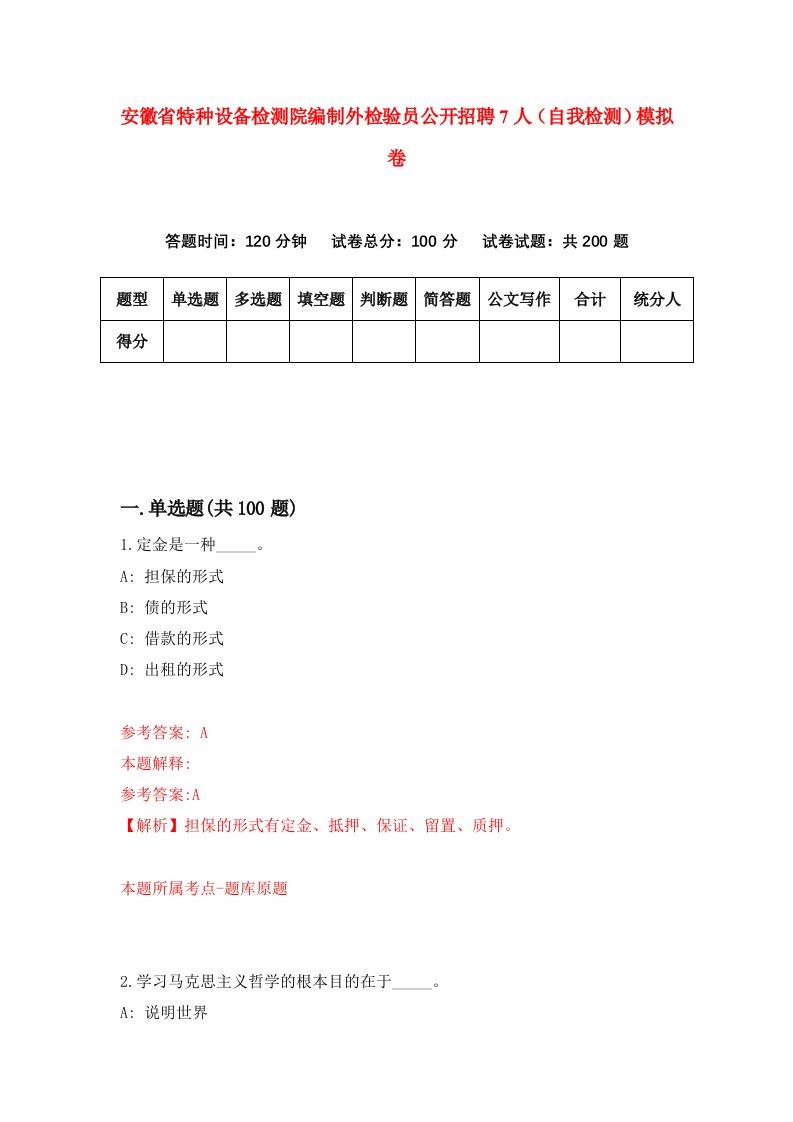 安徽省特种设备检测院编制外检验员公开招聘7人（自我检测）模拟卷

答题时间：120分钟　试卷总分：100分　试卷试题：共200题

| 题型 | 单选题 | 多选题 | 填空题 | 判断题 | 简答题 | 公文写作 | 合计 | 统分人 |
|---|---|---|---|---|---|---|---|---|
| 得分 | | | | | | | | |

一.单选题(共100题)

1.定金是一种_____。

A: 担保的形式

B: 债的形式

C: 借款的形式

D: 出租的形式

参考答案: A

本题解释:

参考答案:A

【解析】担保的形式有定金、抵押、保证、留置、质押。

本题所属考点-题库原题

2.学习马克思主义哲学的根本目的在于_____。

A: 说明世界